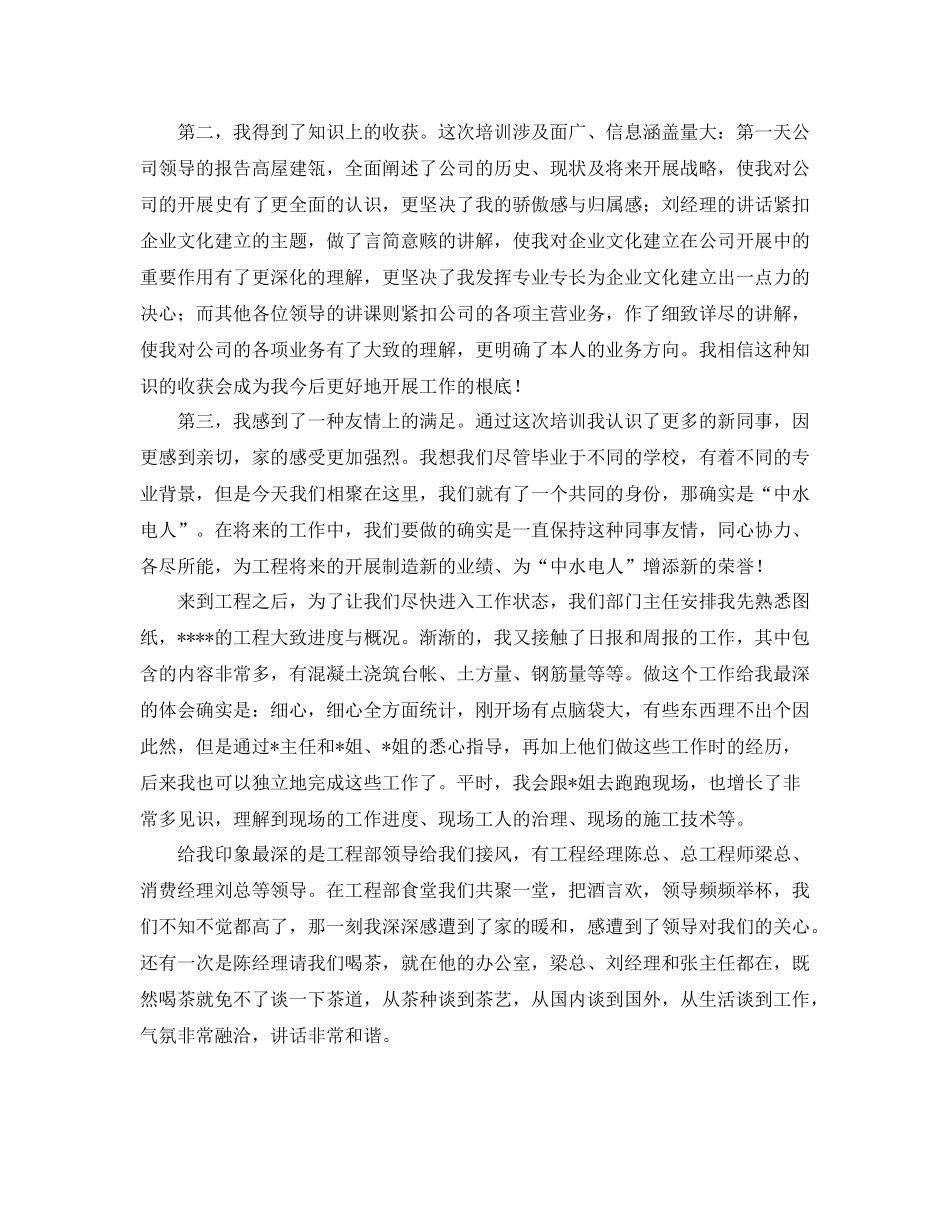 第二，我得到了知识上的收获。这次培训涉及面广、信息涵盖量大：第一天公司领导的报告高屋建瓴，全面阐述了公司的历史、现状及将来开展战略，使我对公司的开展史有了更全面的认识，更坚决了我的骄傲感与归属感；刘经理的讲话紧扣企业文化建立的主题，做了言简意赅的讲解，使我对企业文化建立在公司开展中的重要作用有了更深化的理解，更坚决了我发挥专业专长为企业文化建立出一点力的决心；而其他各位领导的讲课则紧扣公司的各项主营业务，作了细致详尽的讲解，使我对公司的各项业务有了大致的理解，更明确了本人的业务方向。我相信这种知识的收获会成为我今后更好地开展工作的根底！

第三，我感到了一种友情上的满足。通过这次培训我认识了更多的新同事，因更感到亲切，家的感受更加强烈。我想我们尽管毕业于不同的学校，有着不同的专业背景，但是今天我们相聚在这里，我们就有了一个共同的身份，那确实是“中水电人”。在将来的工作中，我们要做的确实是一直保持这种同事友情，同心协力、各尽所能，为工程将来的开展制造新的业绩、为“中水电人”增添新的荣誉！

来到工程之后，为了让我们尽快进入工作状态，我们部门主任安排我先熟悉图纸，****的工程大致进度与概况。渐渐的，我又接触了日报和周报的工作，其中包含的内容非常多，有混凝土浇筑台帐、土方量、钢筋量等等。做这个工作给我最深的体会确实是：细心，细心全方面统计，刚开场有点脑袋大，有些东西理不出个因此然，但是通过*主任和*姐、*姐的悉心指导，再加上他们做这些工作时的经历，后来我也可以独立地完成这些工作了。平时，我会跟*姐去跑跑现场，也增长了非常多见识，理解到现场的工作进度、现场工人的治理、现场的施工技术等。

给我印象最深的是工程部领导给我们接风，有工程经理陈总、总工程师梁总、消费经理刘总等领导。在工程部食堂我们共聚一堂，把酒言欢，领导频频举杯，我们不知不觉都高了，那一刻我深深感遭到了家的暖和，感遭到了领导对我们的关心。还有一次是陈经理请我们喝茶，就在他的办公室，梁总、刘经理和张主任都在，既然喝茶就免不了谈一下茶道，从茶种谈到茶艺，从国内谈到国外，从生活谈到工作，气氛非常融洽，讲话非常和谐。